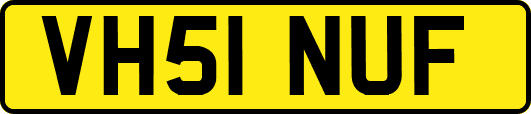 VH51 NUF